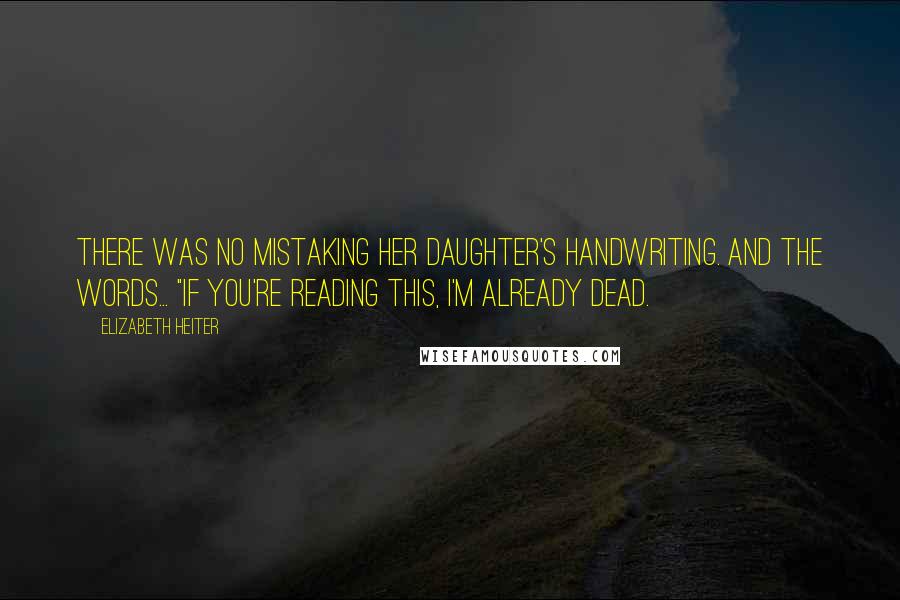 THERE WAS NO MISTAKING HER DAUGHTER'S HANDWRITING. AND THE WORDS... "IF YOU'RE READING THIS, I'M ALREADY DEAD.

ELIZABETH HEITER

WISEFAMOUSQUOTES.COM